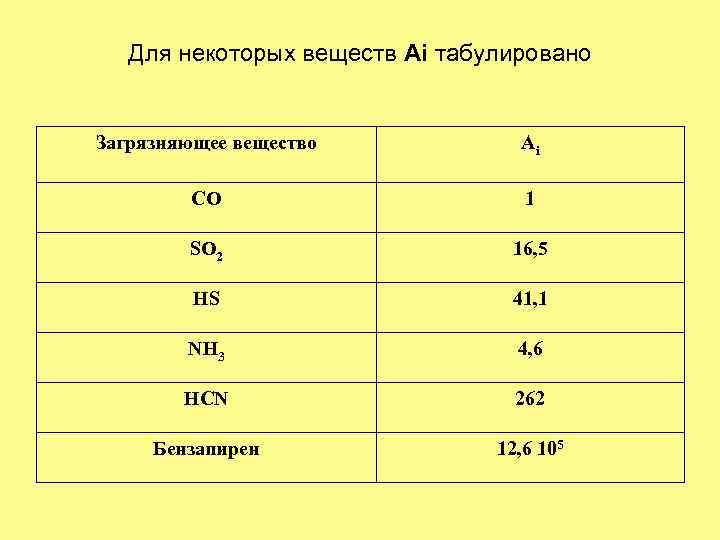 Для некоторых веществ Ai табулировано

| Загрязняющее вещество | $A_i$ |
|---|---|
| CO | 1 |
| $SO_2$ | 16,5 |
| HS | 41,1 |
| $NH_3$ | 4,6 |
| HCN | 262 |
| Бензапирен | $12,6\ 10^5$ |